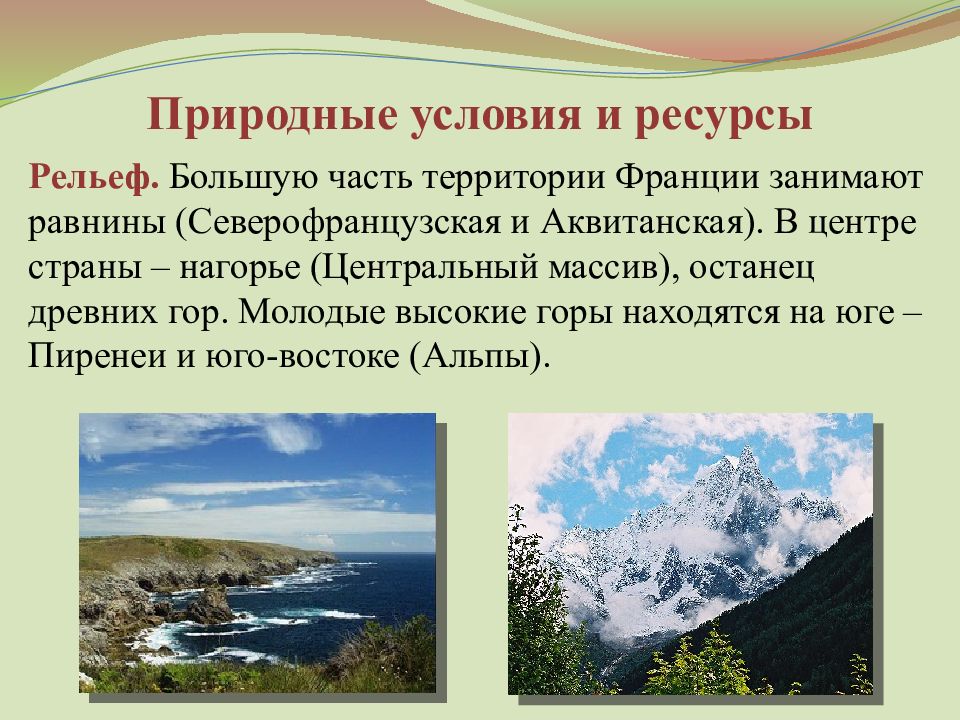 Природные условия и ресурсы

Рельеф. Большую часть территории Франции занимают равнины (Северофранцузская и Аквитанская). В центре страны – нагорье (Центральный массив), останец древних гор. Молодые высокие горы находятся на юге – Пиренеи и юго-востоке (Альпы).